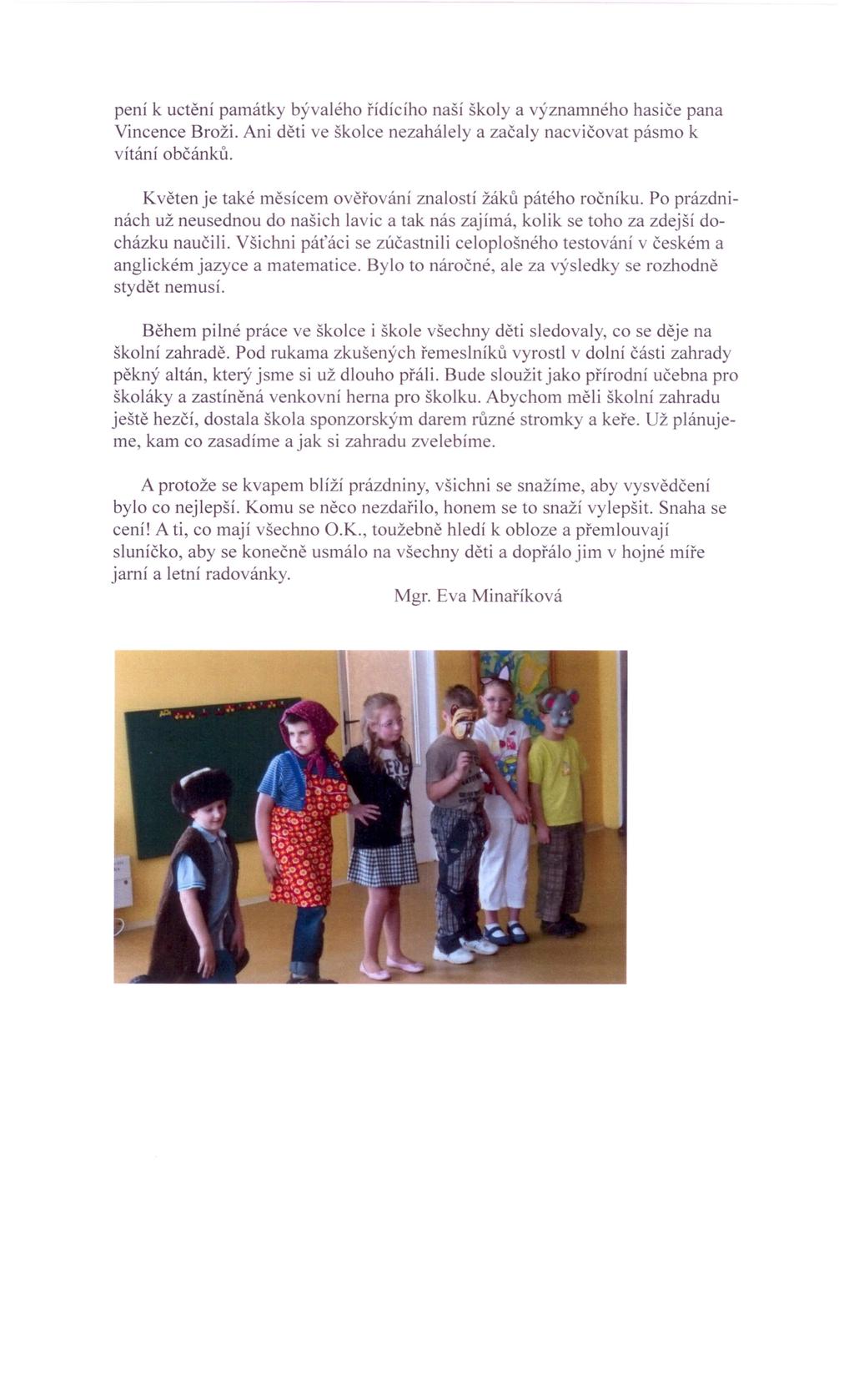 pení k uctění památky bývalého řídícího naší školy a významného hasiče pana Vincence Broži. Ani děti ve školce nezahálely a začaly nacvičovat pásmo k vítání občánků.

Květen je také měsícem ověřování znalostí žáků pátého ročníku. Po prázdninách už neusednou do našich lavic a tak nás zajímá, kolik se toho za zdejší docházku naučili. Všichni páťáci se zúčastnili celoplošného testování v českém a anglickém jazyce a matematice. Bylo to náročné, ale za výsledky se rozhodně stydět nemusí.

Během pilné práce ve školce i škole všechny děti sledovaly, co se děje na školní zahradě. Pod rukama zkušených řemeslníků vyrostl v dolní části zahrady pěkný altán, který jsme si už dlouho přáli. Bude sloužit jako přírodní učebna pro školáky a zastíněná venkovní herna pro školku. Abychom měli školní zahradu ještě hezčí, dostala škola sponzorským darem různé stromky a keře. Už plánujeme, kam co zasadíme a jak si zahradu zvelebíme.

A protože se kvapem blíží prázdniny, všichni se snažíme, aby vysvědčení bylo co nejlepší. Komu se něco nezdařilo, honem se to snaží vylepšit. Snaha se cení! A ti, co mají všechno O.K., toužebně hledí k obloze a přemlouvají sluníčko, aby se konečně usmálo na všechny děti a dopřálo jim v hojné míře jarní a letní radovánky.

Mgr. Eva Minaříková